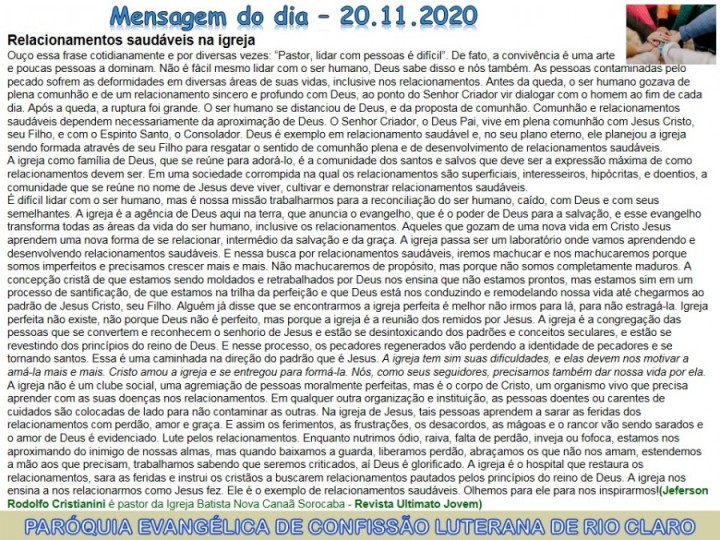 Mensagem do dia – 20.11.2020

Relacionamentos saudáveis na igreja

Ouço essa frase cotidianamente e por diversas vezes: "Pastor, lidar com pessoas é difícil". De fato, a convivência é uma arte e poucas pessoas a dominam. Não é fácil mesmo lidar com o ser humano, Deus sabe disso e nós também. As pessoas contaminadas pelo pecado sofrem as deformidades em diversas áreas de suas vidas, inclusive nos relacionamentos. Antes da queda, o ser humano gozava de plena comunhão e de um relacionamento sincero e profundo com Deus, ao ponto do Senhor Criador vir dialogar com o homem ao fim de cada dia. Após a queda, a ruptura foi grande. O ser humano se distanciou de Deus, e da proposta de comunhão. Comunhão e relacionamentos saudáveis dependem necessariamente da aproximação de Deus. O Senhor Criador, o Deus Pai, vive em plena comunhão com Jesus Cristo, seu Filho, e com o Espírito Santo, o Consolador. Deus é exemplo em relacionamento saudável e, no seu plano eterno, ele planejou a igreja sendo formada através de seu Filho para resgatar o sentido de comunhão plena e de desenvolvimento de relacionamentos saudáveis.

A igreja como família de Deus, que se reúne para adorá-lo, é a comunidade dos santos e salvos que deve ser a expressão máxima de como relacionamentos devem ser. Em uma sociedade corrompida na qual os relacionamentos são superficiais, interesseiros, hipócritas, e doentios, a comunidade que se reúne no nome de Jesus deve viver, cultivar e demonstrar relacionamentos saudáveis.

É difícil lidar com o ser humano, mas é nossa missão trabalharmos para a reconciliação do ser humano, caído, com Deus e com seus semelhantes. A igreja é a agência de Deus aqui na terra, que anuncia o evangelho, que é o poder de Deus para a salvação, e esse evangelho transforma todas as áreas da vida do ser humano, inclusive os relacionamentos. Aqueles que gozam de uma nova vida em Cristo Jesus aprendem uma nova forma de se relacionar, intermédio da salvação e da graça. A igreja passa ser um laboratório onde vamos aprendendo e desenvolvendo relacionamentos saudáveis. E nessa busca por relacionamentos saudáveis, iremos machucar e nos machucaremos porque somos imperfeitos e precisamos crescer mais e mais. Não machucaremos de propósito, mas porque não somos completamente maduros. A concepção cristã de que estamos sendo moldados e retrabalhados por Deus nos ensina que não estamos prontos, mas estamos sim em um processo de santificação, de que estamos na trilha da perfeição e que Deus está nos conduzindo e remodelando nossa vida até chegarmos ao padrão de Jesus Cristo, seu Filho. Alguém já disse que se encontrarmos a igreja perfeita é melhor não irmos para lá, para não estragá-la. Igreja perfeita não existe, não porque Deus não é perfeito, mas porque a igreja é a reunião dos remidos por Jesus. A igreja é a congregação das pessoas que se convertem e reconhecem o senhorio de Jesus e estão se desintoxicando dos padrões e conceitos seculares, e estão se revestindo dos princípios do reino de Deus. E nesse processo, os pecadores regenerados vão perdendo a identidade de pecadores e se tornando santos. Essa é uma caminhada na direção do padrão que é Jesus. A igreja tem sim suas dificuldades, e elas devem nos motivar a amá-la mais e mais. Cristo amou a igreja e se entregou para formá-la. Nós, como seus seguidores, precisamos também dar nossa vida por ela. A igreja não é um clube social, uma agremiação de pessoas moralmente perfeitas, mas é o corpo de Cristo, um organismo vivo que precisa aprender com as suas doenças nos relacionamentos. Em qualquer outra organização e instituição, as pessoas doentes ou carentes de cuidados são colocadas de lado para não contaminar as outras. Na igreja de Jesus, tais pessoas aprendem a sarar as feridas dos relacionamentos com perdão, amor e graça. E assim os ferimentos, as frustrações, os desacordos, as mágoas e o rancor vão sendo sarados e o amor de Deus é evidenciado. Lute pelos relacionamentos. Enquanto nutrimos ódio, raiva, falta de perdão, inveja ou fofoca, estamos nos aproximando do inimigo de nossas almas, mas quando baixamos a guarda, liberamos perdão, abraçamos os que não nos amam, estendemos a mão aos que precisam, trabalhamos sabendo que seremos criticados, aí Deus é glorificado. A igreja é o hospital que restaura os relacionamentos, sara as feridas e instrui os cristãos a buscarem relacionamentos pautados pelos princípios do reino de Deus. A igreja nos ensina a nos relacionarmos como Jesus fez. Ele é o exemplo de relacionamentos saudáveis. Olhemos para ele para nos inspirarmos!(Jeferson Rodolfo Cristianini é pastor da Igreja Batista Nova Canaã Sorocaba - Revista Ultimato Jovem)

PARÓQUIA EVANGÉLICA DE CONFISSÃO LUTERANA DE RIO CLARO